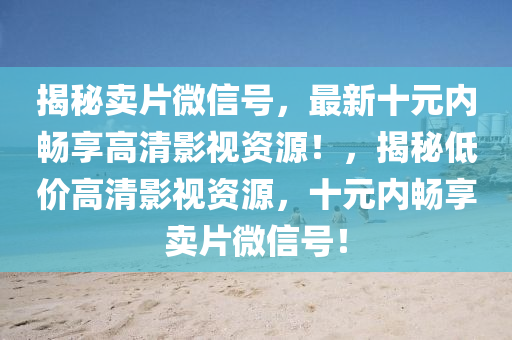 揭秘卖片微信号，最新十元内畅享高清影视资源！，揭秘低价高清影视资源，十元内畅享卖片微信号！